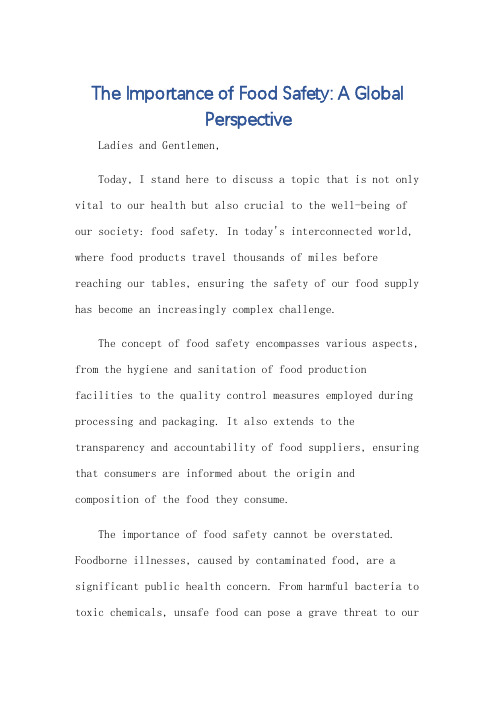 The Importance of Food Safety: A Global Perspective

Ladies and Gentlemen,

Today, I stand here to discuss a topic that is not only vital to our health but also crucial to the well-being of our society: food safety. In today's interconnected world, where food products travel thousands of miles before reaching our tables, ensuring the safety of our food supply has become an increasingly complex challenge.

The concept of food safety encompasses various aspects, from the hygiene and sanitation of food production facilities to the quality control measures employed during processing and packaging. It also extends to the transparency and accountability of food suppliers, ensuring that consumers are informed about the origin and composition of the food they consume.

The importance of food safety cannot be overstated. Foodborne illnesses, caused by contaminated food, are a significant public health concern. From harmful bacteria to toxic chemicals, unsafe food can pose a grave threat to our